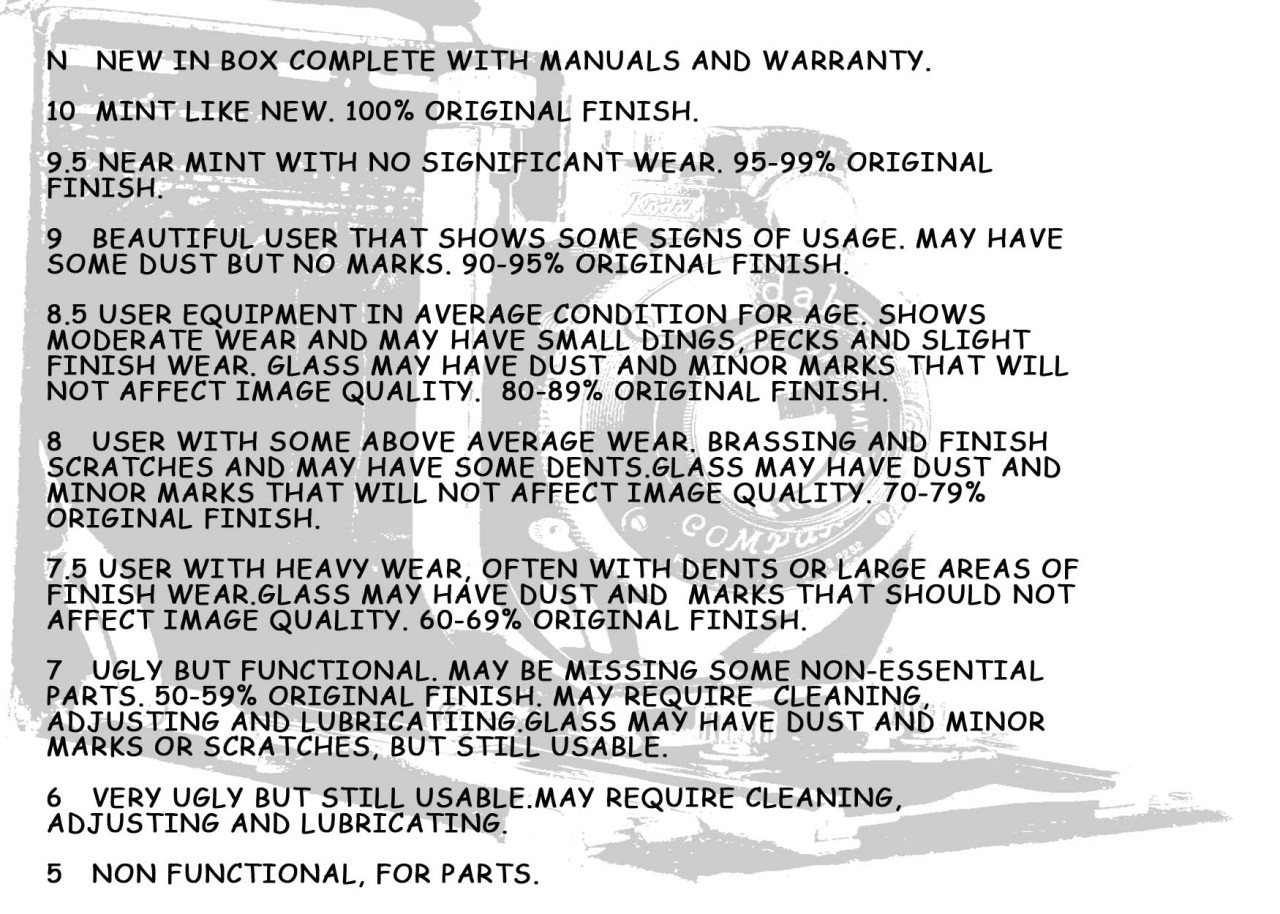 N NEW IN BOX COMPLETE WITH MANUALS AND WARRANTY.

10 MINT LIKE NEW. 100% ORIGINAL FINISH.

9.5 NEAR MINT WITH NO SIGNIFICANT WEAR. 95-99% ORIGINAL FINISH.

9 BEAUTIFUL USER THAT SHOWS SOME SIGNS OF USAGE. MAY HAVE SOME DUST BUT NO MARKS. 90-95% ORIGINAL FINISH.

8.5 USER EQUIPMENT IN AVERAGE CONDITION FOR AGE. SHOWS MODERATE WEAR AND MAY HAVE SMALL DINGS, PECKS AND SLIGHT FINISH WEAR. GLASS MAY HAVE DUST AND MINOR MARKS THAT WILL NOT AFFECT IMAGE QUALITY. 80-89% ORIGINAL FINISH.

8 USER WITH SOME ABOVE AVERAGE WEAR. BRASSING AND FINISH SCRATCHES AND MAY HAVE SOME DENTS.GLASS MAY HAVE DUST AND MINOR MARKS THAT WILL NOT AFFECT IMAGE QUALITY. 70-79% ORIGINAL FINISH.

7.5 USER WITH HEAVY WEAR, OFTEN WITH DENTS OR LARGE AREAS OF FINISH WEAR.GLASS MAY HAVE DUST AND MARKS THAT SHOULD NOT AFFECT IMAGE QUALITY. 60-69% ORIGINAL FINISH.

7 UGLY BUT FUNCTIONAL. MAY BE MISSING SOME NON-ESSENTIAL PARTS. 50-59% ORIGINAL FINISH. MAY REQUIRE CLEANING, ADJUSTING AND LUBRICATIING.GLASS MAY HAVE DUST AND MINOR MARKS OR SCRATCHES, BUT STILL USABLE.

6 VERY UGLY BUT STILL USABLE.MAY REQUIRE CLEANING, ADJUSTING AND LUBRICATING.

5 NON FUNCTIONAL, FOR PARTS.